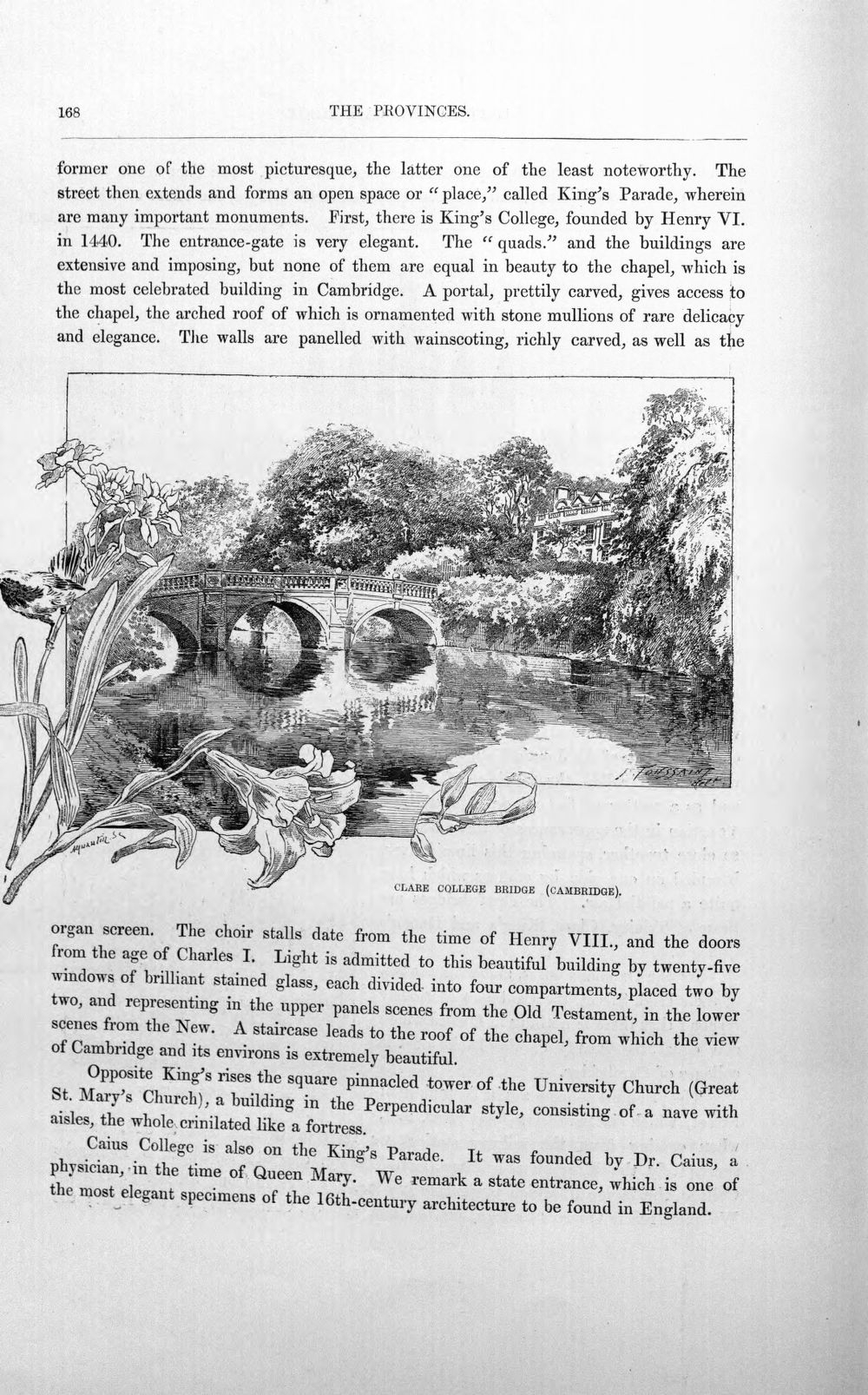 168 THE PROVINCES.

former one of the most picturesque, the latter one of the least noteworthy. The street then extends and forms an open space or "place," called King's Parade, wherein are many important monuments. First, there is King's College, founded by Henry VI. in 1440. The entrance-gate is very elegant. The "quads." and the buildings are extensive and imposing, but none of them are equal in beauty to the chapel, which is the most celebrated building in Cambridge. A portal, prettily carved, gives access to the chapel, the arched roof of which is ornamented with stone mullions of rare delicacy and elegance. The walls are panelled with wainscoting, richly carved, as well as the

CLARE COLLEGE BRIDGE (CAMBRIDGE).

organ screen. The choir stalls date from the time of Henry VIII., and the doors from the age of Charles I. Light is admitted to this beautiful building by twenty-five windows of brilliant stained glass, each divided into four compartments, placed two by two, and representing in the upper panels scenes from the Old Testament, in the lower scenes from the New. A staircase leads to the roof of the chapel, from which the view of Cambridge and its environs is extremely beautiful.

Opposite King's rises the square pinnacled tower of the University Church (Great St. Mary's Church), a building in the Perpendicular style, consisting of a nave with aisles, the whole crinilated like a fortress.

Caius College is also on the King's Parade. It was founded by Dr. Caius, a physician, in the time of Queen Mary. We remark a state entrance, which is one of the most elegant specimens of the 16th-century architecture to be found in England.